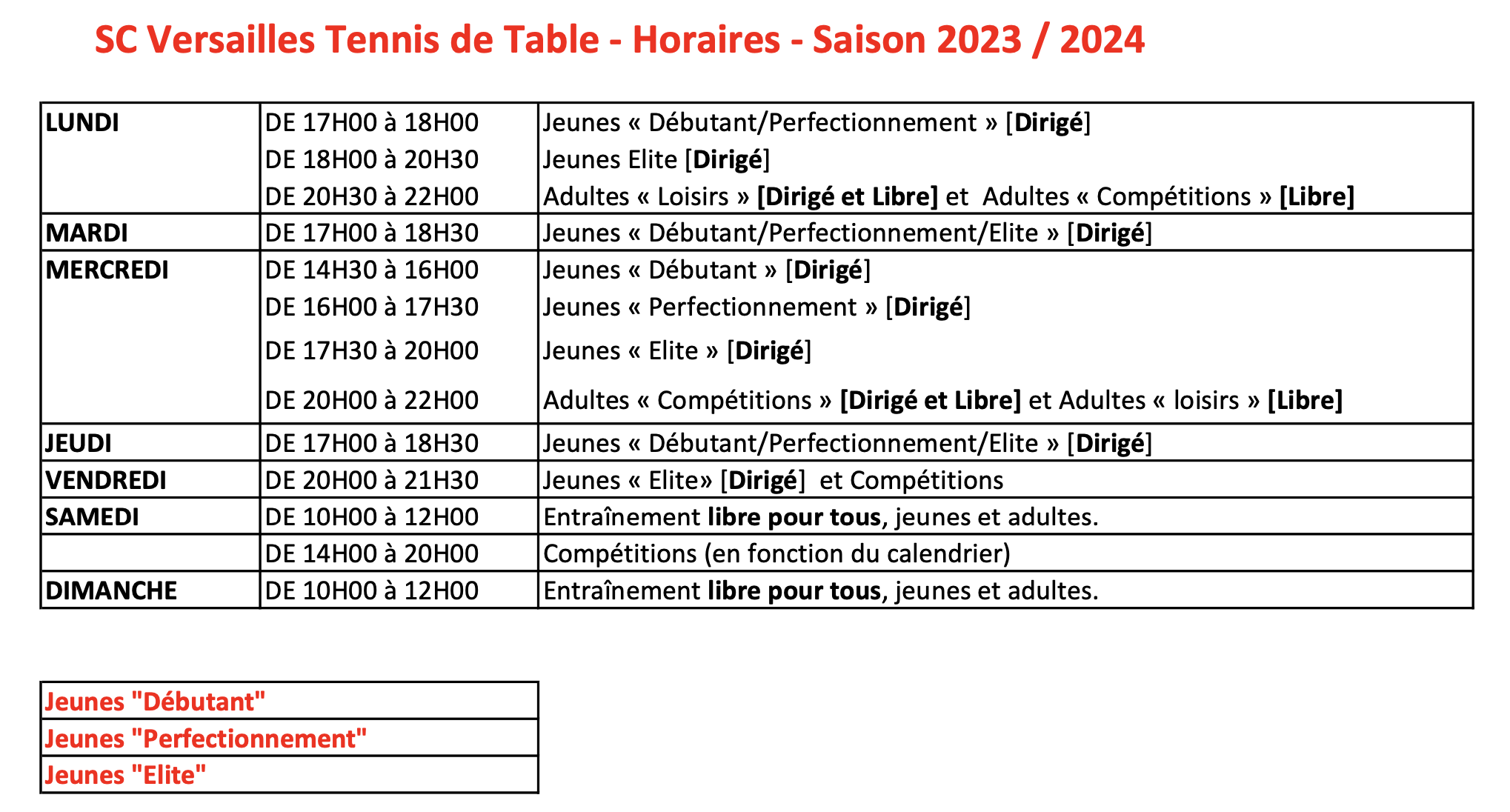 SC Versailles Tennis de Table - Horaires - Saison 2023 / 2024

| | | |
|---|---|---|
| LUNDI | DE 17H00 à 18H00 | Jeunes « Débutant/Perfectionnement » [Dirigé] |
| | DE 18H00 à 20H30 | Jeunes Elite [Dirigé] |
| | DE 20H30 à 22H00 | Adultes « Loisirs » [Dirigé et Libre] et Adultes « Compétitions » [Libre] |
| MARDI | DE 17H00 à 18H30 | Jeunes « Débutant/Perfectionnement/Elite » [Dirigé] |
| MERCREDI | DE 14H30 à 16H00 | Jeunes « Débutant » [Dirigé] |
| | DE 16H00 à 17H30 | Jeunes « Perfectionnement » [Dirigé] |
| | DE 17H30 à 20H00 | Jeunes « Elite » [Dirigé] |
| | DE 20H00 à 22H00 | Adultes « Compétitions » [Dirigé et Libre] et Adultes « loisirs » [Libre] |
| JEUDI | DE 17H00 à 18H30 | Jeunes « Débutant/Perfectionnement/Elite » [Dirigé] |
| VENDREDI | DE 20H00 à 21H30 | Jeunes « Elite» [Dirigé] et Compétitions |
| SAMEDI | DE 10H00 à 12H00 | Entraînement libre pour tous, jeunes et adultes. |
| | DE 14H00 à 20H00 | Compétitions (en fonction du calendrier) |
| DIMANCHE | DE 10H00 à 12H00 | Entraînement libre pour tous, jeunes et adultes. |

| |
|---|
| Jeunes "Débutant" |
| Jeunes "Perfectionnement" |
| Jeunes "Elite" |